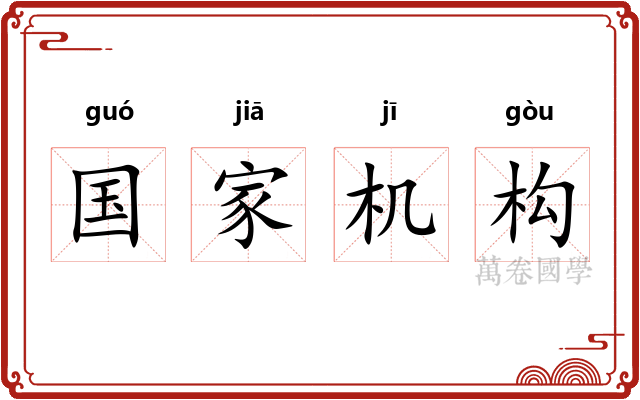 guó jiā jī gòu

国 家 机 构

萬卷國學